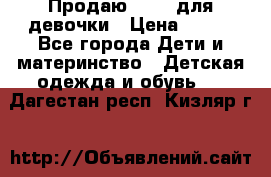 Продаю для девочки Цена Все города Дети и материнство Детская одежда и обувь Дагестан респ Кизляр г

http://Объявлений.сайт